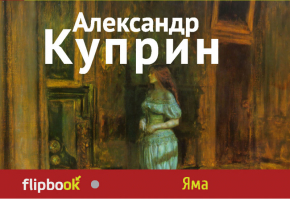 Александр
Куприн

flipbook

Яма